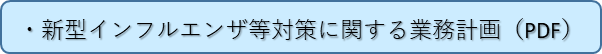 ・新型インフルエンザ等対策に関する業務計画（PDF）